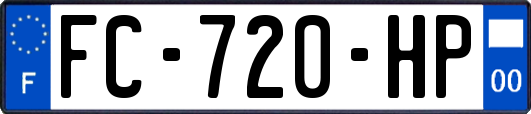 F

FC-720-HP

00